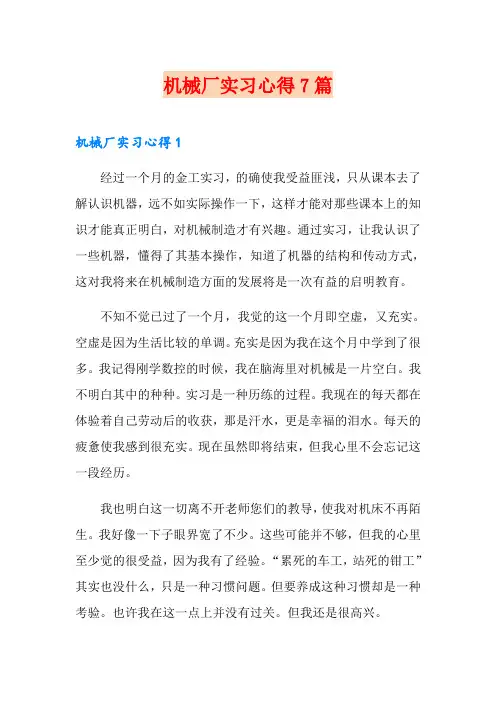 机械厂实习心得7篇

机械厂实习心得1

经过一个月的金工实习，的确使我受益匪浅，只从课本去了解认识机器，远不如实际操作一下，这样才能对那些课本上的知识才能真正明白，对机械制造才有兴趣。通过实习，让我认识了一些机器，懂得了其基本操作，知道了机器的结构和传动方式，这对我将来在机械制造方面的发展将是一次有益的启明教育。

不知不觉已过了一个月，我觉的这一个月即空虚，又充实。空虚是因为生活比较的单调。充实是因为我在这个月中学到了很多。我记得刚学数控的时候，我在脑海里对机械是一片空白。我不明白其中的种种。实习是一种历练的过程。我现在的每天都在体验着自己劳动后的收获，那是汗水，更是幸福的泪水。每天的疲惫使我感到很充实。现在虽然即将结束，但我心里不会忘记这一段经历。

我也明白这一切离不开老师您们的教导，使我对机床不再陌生。我好像一下子眼界宽了不少。这些可能并不够，但我的心里至少觉的很受益，因为我有了经验。“累死的车工，站死的钳工”其实也没什么，只是一种习惯问题。但要养成这种习惯却是一种考验。也许我在这一点上并没有过关。但我还是很高兴。